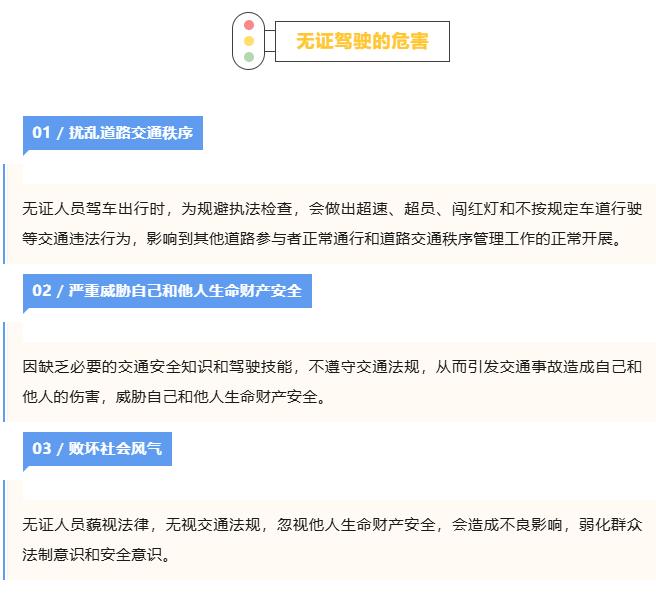 无证驾驶的危害

01 / 扰乱道路交通秩序

无证人员驾车出行时，为规避执法检查，会做出超速、超员、闯红灯和不按规定车道行驶等交通违法行为，影响到其他道路参与者正常通行和道路交通秩序管理工作的正常开展。

02 / 严重威胁自己和他人生命财产安全

因缺乏必要的交通安全知识和驾驶技能，不遵守交通法规，从而引发交通事故造成自己和他人的伤害，威胁自己和他人生命财产安全。

03 / 败坏社会风气

无证人员藐视法律，无视交通法规，忽视他人生命财产安全，会造成不良影响，弱化群众法制意识和安全意识。